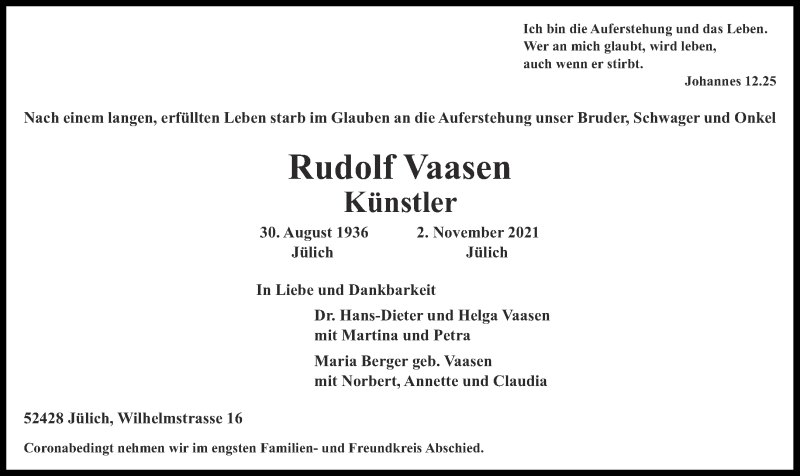 Ich bin die Auferstehung und das Leben.
Wer an mich glaubt, wird leben,
auch wenn er stirbt.
Johannes 12.25

Nach einem langen, erfüllten Leben starb im Glauben an die Auferstehung unser Bruder, Schwager und Onkel

Rudolf Vaasen
Künstler

30. August 1936
Jülich

2. November 2021
Jülich

In Liebe und Dankbarkeit

Dr. Hans-Dieter und Helga Vaasen
mit Martina und Petra

Maria Berger geb. Vaasen
mit Norbert, Annette und Claudia

52428 Jülich, Wilhelmstrasse 16

Coronabedingt nehmen wir im engsten Familien- und Freundkreis Abschied.